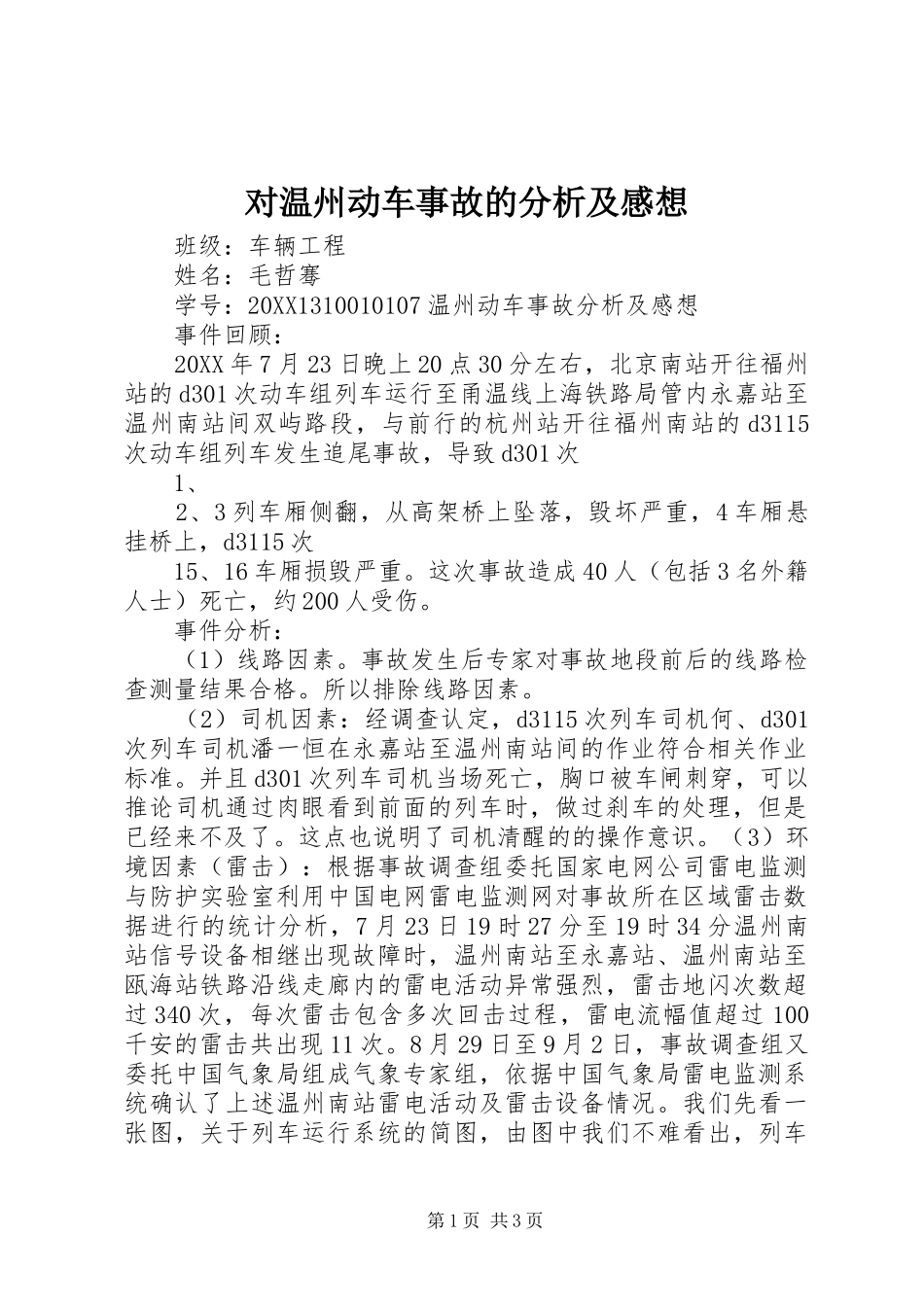 对温州动车事故的分析及感想

班级：车辆工程

姓名：毛哲骞

学号：20XX1310010107 温州动车事故分析及感想

事件回顾：

20XX 年 7 月 23 日晚上 20 点 30 分左右，北京南站开往福州站的 d301 次动车组列车运行至甬温线上海铁路局管内永嘉站至温州南站间双屿路段，与前行的杭州站开往福州南站的 d3115 次动车组列车发生追尾事故，导致 d301 次

1、

2、3 列车厢侧翻，从高架桥上坠落，毁坏严重，4 车厢悬挂桥上，d3115 次

15、16 车厢损毁严重。这次事故造成 40 人（包括 3 名外籍人士）死亡，约 200 人受伤。

事件分析：

（1）线路因素。事故发生后专家对事故地段前后的线路检查测量结果合格。所以排除线路因素。

（2）司机因素：经调查认定，d3115 次列车司机何、d301 次列车司机潘一恒在永嘉站至温州南站间的作业符合相关作业标准。并且 d301 次列车司机当场死亡，胸口被车闸刺穿，可以推论司机通过肉眼看到前面的列车时，做过刹车的处理，但是已经来不及了。这点也说明了司机清醒的的操作意识。（3）环境因素（雷击）：根据事故调查组委托国家电网公司雷电监测与防护实验室利用中国电网雷电监测网对事故所在区域雷击数据进行的统计分析，7 月 23 日 19 时 27 分至 19 时 34 分温州南站信号设备相继出现故障时，温州南站至永嘉站、温州南站至瓯海站铁路沿线走廊内的雷电活动异常强烈，雷击地闪次数超过 340 次，每次雷击包含多次回击过程，雷电流幅值超过 100 千安的雷击共出现 11 次。8 月 29 日至 9 月 2 日，事故调查组又委托中国气象局组成气象专家组，依据中国气象局雷电监测系统确认了上述温州南站雷电活动及雷击设备情况。我们先看一张图，关于列车运行系统的简图，由图中我们不难看出，列车

第 1 页 共 3 页